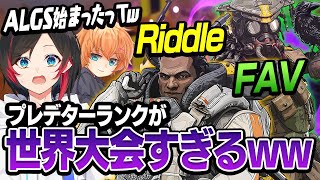 ALGS始まったっTw

Riddle

FAV

プレデターランクが
世界大会すぎるww